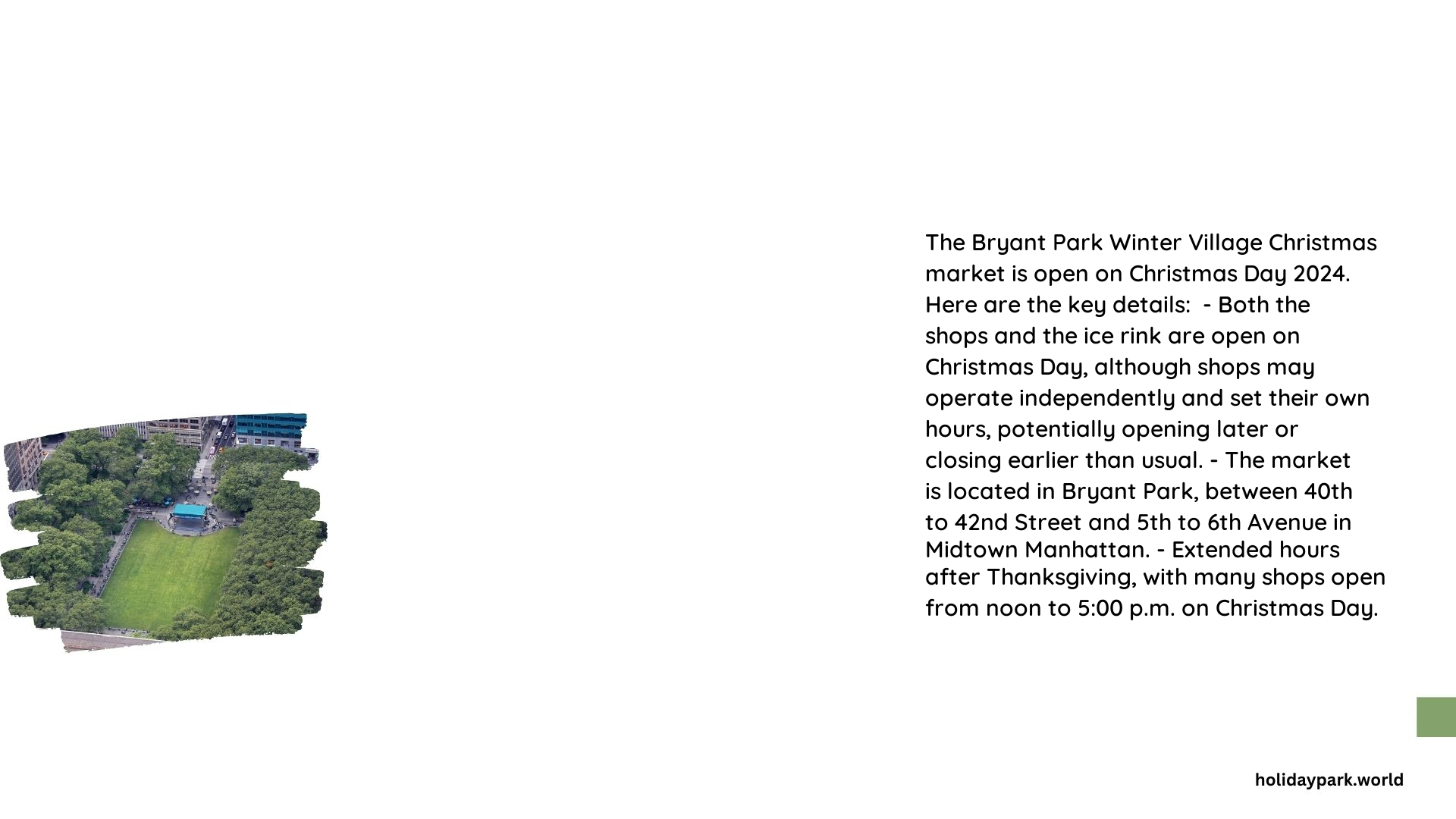 The Bryant Park Winter Village Christmas market is open on Christmas Day 2024. Here are the key details:  - Both the shops and the ice rink are open on Christmas Day, although shops may operate independently and set their own hours, potentially opening later or closing earlier than usual. - The market is located in Bryant Park, between 40th to 42nd Street and 5th to 6th Avenue in Midtown Manhattan. - Extended hours after Thanksgiving, with many shops open from noon to 5:00 p.m. on Christmas Day.

holidaypark.world